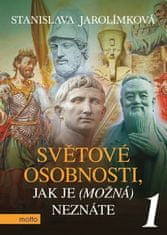 STANISLAVA JAROLÍMKOVÁ

SVĚTOVÉ OSOBNOSTI, JAK JE (MOŽNÁ) NEZNÁTE

1

motto